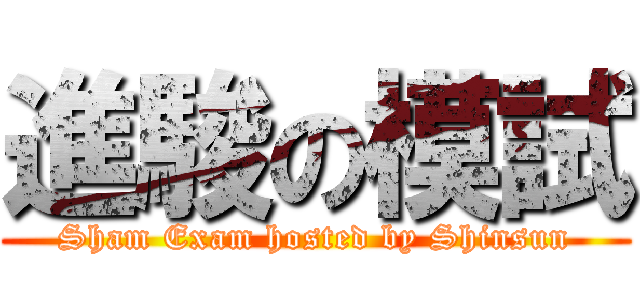 進駿の模試
Sham Exam hosted by Shinsun